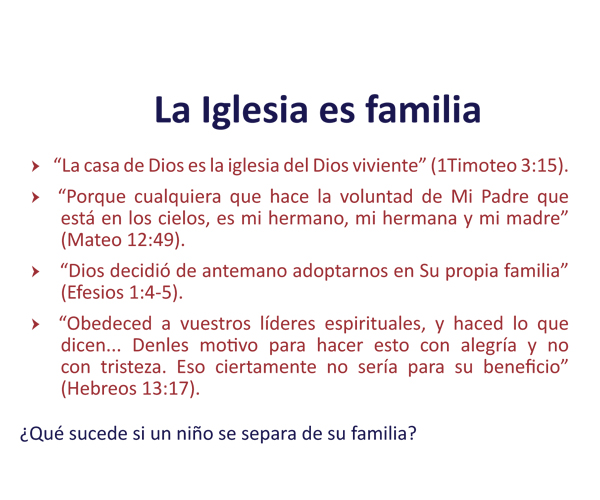 La Iglesia es familia

› "La casa de Dios es la iglesia del Dios viviente" (1Timoteo 3:15).

› "Porque cualquiera que hace la voluntad de Mi Padre que está en los cielos, es mi hermano, mi hermana y mi madre" (Mateo 12:49).

› "Dios decidió de antemano adoptarnos en Su propia familia" (Efesios 1:4-5).

› "Obedeced a vuestros líderes espirituales, y haced lo que dicen... Denles motivo para hacer esto con alegría y no con tristeza. Eso ciertamente no sería para su beneficio" (Hebreos 13:17).

¿Qué sucede si un niño se separa de su familia?